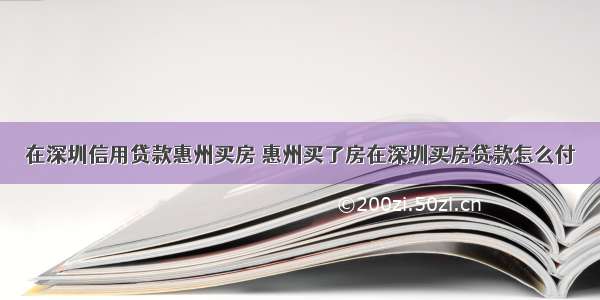 在深圳信用贷款惠州买房 惠州买了房在深圳买房贷款怎么付

©200zi.50zi.cn